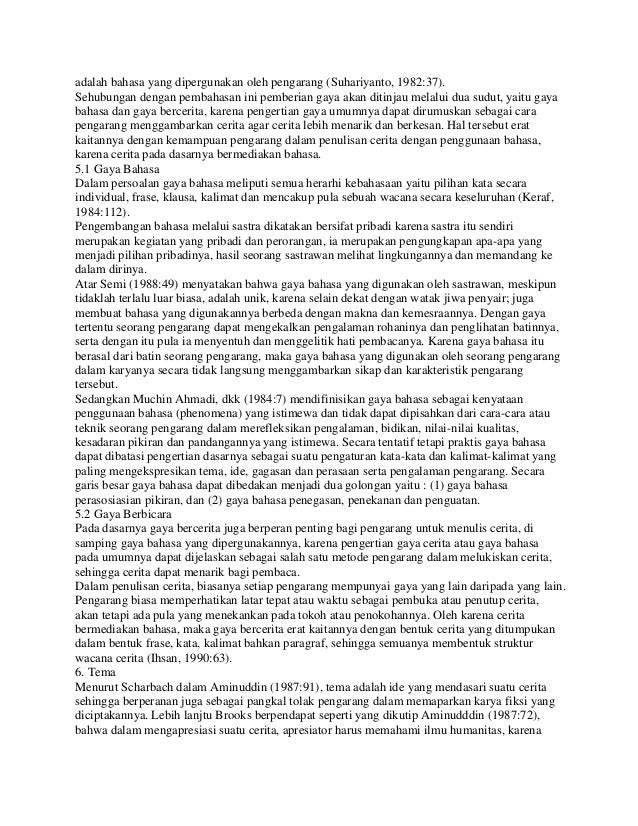 adalah bahasa yang dipergunakan oleh pengarang (Suhariyanto, 1982:37).
Sehubungan dengan pembahasan ini pemberian gaya akan ditinjau melalui dua sudut, yaitu gaya bahasa dan gaya bercerita, karena pengertian gaya umumnya dapat dirumuskan sebagai cara pengarang menggambarkan cerita agar cerita lebih menarik dan berkesan. Hal tersebut erat kaitannya dengan kemampuan pengarang dalam penulisan cerita dengan penggunaan bahasa, karena cerita pada dasarnya bermediakan bahasa.
5.1 Gaya Bahasa
Dalam persoalan gaya bahasa meliputi semua herarhi kebahasaan yaitu pilihan kata secara individual, frase, klausa, kalimat dan mencakup pula sebuah wacana secara keseluruhan (Keraf, 1984:112).
Pengembangan bahasa melalui sastra dikatakan bersifat pribadi karena sastra itu sendiri merupakan kegiatan yang pribadi dan perorangan, ia merupakan pengungkapan apa-apa yang menjadi pilihan pribadinya, hasil seorang sastrawan melihat lingkungannya dan memandang ke dalam dirinya.
Atar Semi (1988:49) menyatakan bahwa gaya bahasa yang digunakan oleh sastrawan, meskipun tidaklah terlalu luar biasa, adalah unik, karena selain dekat dengan watak jiwa penyair; juga membuat bahasa yang digunakannya berbeda dengan makna dan kemesraannya. Dengan gaya tertentu seorang pengarang dapat mengekalkan pengalaman rohaninya dan penglihatan batinnya, serta dengan itu pula ia menyentuh dan menggelitik hati pembacanya. Karena gaya bahasa itu berasal dari batin seorang pengarang, maka gaya bahasa yang digunakan oleh seorang pengarang dalam karyanya secara tidak langsung menggambarkan sikap dan karakteristik pengarang tersebut.
Sedangkan Muchin Ahmadi, dkk (1984:7) mendifinisikan gaya bahasa sebagai kenyataan penggunaan bahasa (phenomena) yang istimewa dan tidak dapat dipisahkan dari cara-cara atau teknik seorang pengarang dalam merefleksikan pengalaman, bidikan, nilai-nilai kualitas, kesadaran pikiran dan pandangannya yang istimewa. Secara tentatif tetapi praktis gaya bahasa dapat dibatasi pengertian dasarnya sebagai suatu pengaturan kata-kata dan kalimat-kalimat yang paling mengekspresikan tema, ide, gagasan dan perasaan serta pengalaman pengarang. Secara garis besar gaya bahasa dapat dibedakan menjadi dua golongan yaitu : (1) gaya bahasa perasosiasian pikiran, dan (2) gaya bahasa penegasan, penekanan dan penguatan.
5.2 Gaya Berbicara
Pada dasarnya gaya bercerita juga berperan penting bagi pengarang untuk menulis cerita, di samping gaya bahasa yang dipergunakannya, karena pengertian gaya cerita atau gaya bahasa pada umumnya dapat dijelaskan sebagai salah satu metode pengarang dalam melukiskan cerita, sehingga cerita dapat menarik bagi pembaca.
Dalam penulisan cerita, biasanya setiap pengarang mempunyai gaya yang lain daripada yang lain. Pengarang biasa memperhatikan latar tepat atau waktu sebagai pembuka atau penutup cerita, akan tetapi ada pula yang menekankan pada tokoh atau penokohannya. Oleh karena cerita bermediakan bahasa, maka gaya bercerita erat kaitannya dengan bentuk cerita yang ditumpukan dalam bentuk frase, kata, kalimat bahkan paragraf, sehingga semuanya membentuk struktur wacana cerita (Ihsan, 1990:63).
6. Tema
Menurut Scharbach dalam Aminuddin (1987:91), tema adalah ide yang mendasari suatu cerita sehingga berperanan juga sebagai pangkal tolak pengarang dalam memaparkan karya fiksi yang diciptakannya. Lebih lanjtu Brooks berpendapat seperti yang dikutip Aminudddin (1987:72), bahwa dalam mengapresiasi suatu cerita, apresiator harus memahami ilmu humanitas, karena